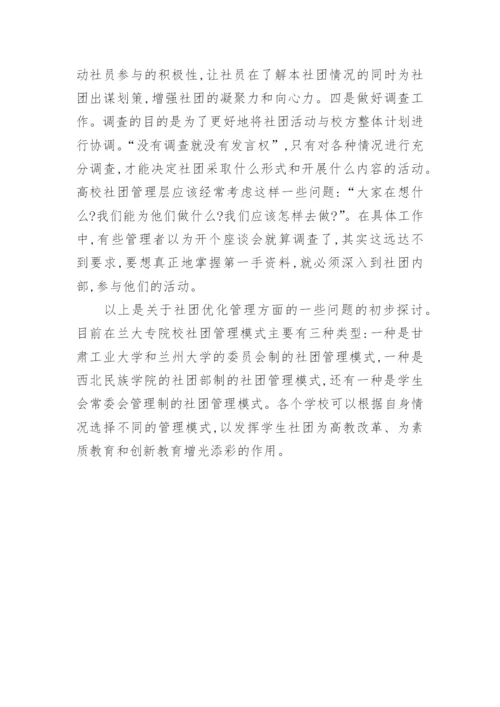 动社员参与的积极性,让社员在了解本社团情况的同时为社团出谋划策,增强社团的凝聚力和向心力。四是做好调查工作。调查的目的是为了更好地将社团活动与校方整体计划进行协调。“没有调查就没有发言权”,只有对各种情况进行充分调查,才能决定社团采取什么形式和开展什么内容的活动。高校社团管理层应该经常考虑这样一些问题:“大家在想什么?我们能为他们做什么?我们应该怎样去做?”。在具体工作中,有些管理者以为开个座谈会就算调查了,其实这远达不到要求,要想真正地掌握第一手资料,就必须深入到社团内部,参与他们的活动。

以上是关于社团优化管理方面的一些问题的初步探讨。目前在兰大专院校社团管理模式主要有三种类型:一种是甘肃工业大学和兰州大学的委员会制的社团管理模式,一种是西北民族学院的社团部制的社团管理模式,还有一种是学生会常委会管理制的社团管理模式。各个学校可以根据自身情况选择不同的管理模式,以发挥学生社团为高教改革、为素质教育和创新教育增光添彩的作用。